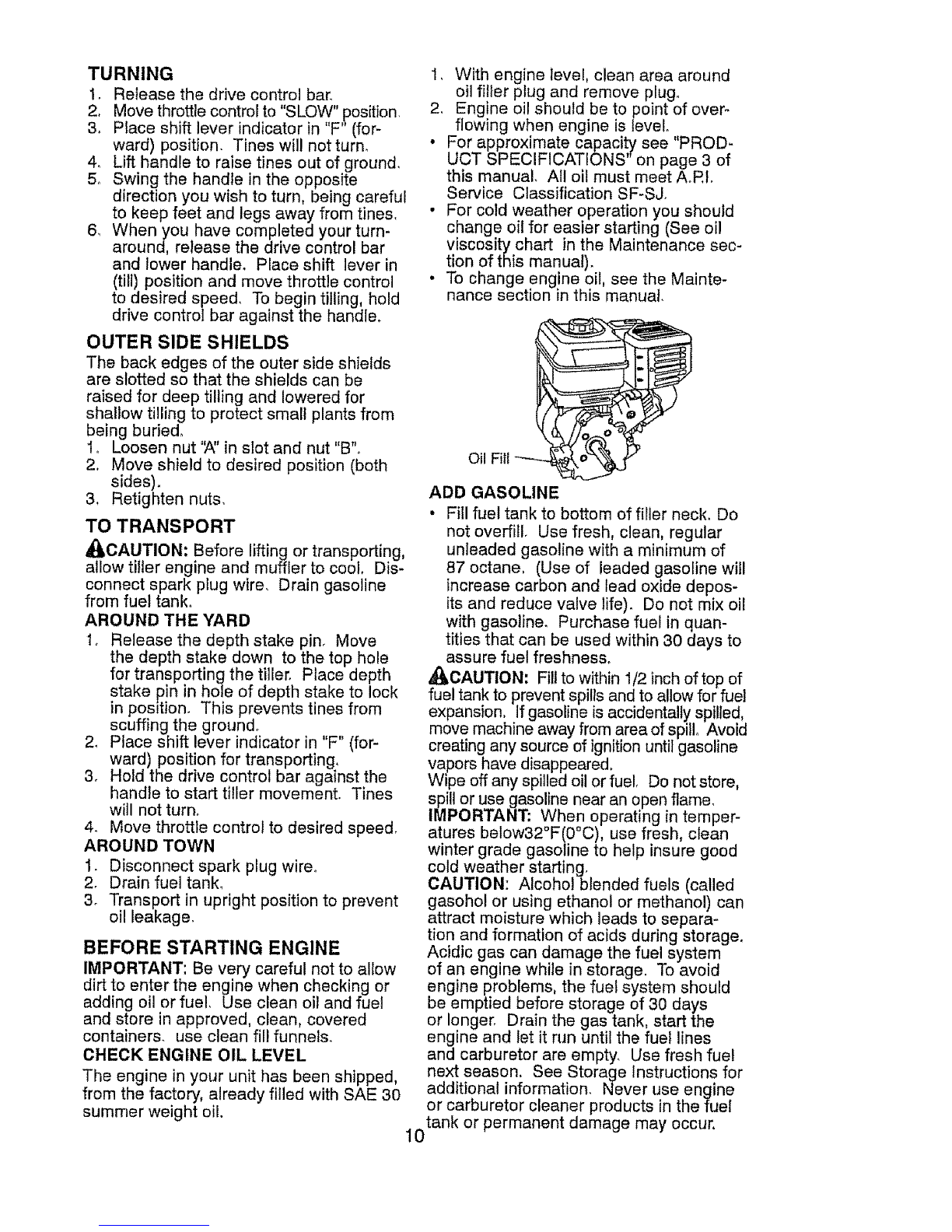 TURNING
1. Release the drive control bar.
2. Move throttle control to "SLOW" position.
3. Place shift lever indicator in "F" (forward) position. Tines will not turn.
4. Lift handle to raise tines out of ground.
5. Swing the handle in the opposite direction you wish to turn, being careful to keep feet and legs away from tines.
6. When you have completed your turnaround, release the drive control bar and lower handle. Place shift lever in (till) position and move throttle control to desired speed. To begin tilling, hold drive control bar against the handle.

OUTER SIDE SHIELDS
The back edges of the outer side shields are slotted so that the shields can be raised for deep tilling and lowered for shallow tilling to protect small plants from being buried.
1. Loosen nut "A" in slot and nut "B".
2. Move shield to desired position (both sides).
3. Retighten nuts.

TO TRANSPORT
CAUTION: Before lifting or transporting, allow tiller engine and muffler to cool. Disconnect spark plug wire. Drain gasoline from fuel tank.
AROUND THE YARD
1. Release the depth stake pin. Move the depth stake down to the top hole for transporting the tiller. Place depth stake pin in hole of depth stake to lock in position. This prevents tines from scuffing the ground.
2. Place shift lever indicator in "F" (forward) position for transporting.
3. Hold the drive control bar against the handle to start tiller movement. Tines will not turn.
4. Move throttle control to desired speed.
AROUND TOWN
1. Disconnect spark plug wire.
2. Drain fuel tank.
3. Transport in upright position to prevent oil leakage.

BEFORE STARTING ENGINE
IMPORTANT: Be very careful not to allow dirt to enter the engine when checking or adding oil or fuel. Use clean oil and fuel and store in approved, clean, covered containers. use clean fill funnels.
CHECK ENGINE OIL LEVEL
The engine in your unit has been shipped, from the factory, already filled with SAE 30 summer weight oil.

1. With engine level, clean area around oil filler plug and remove plug.
2. Engine oil should be to point of overflowing when engine is level.
• For approximate capacity see "PRODUCT SPECIFICATIONS" on page 3 of this manual. All oil must meet A.P.I. Service Classification SF-SJ.
• For cold weather operation you should change oil for easier starting (See oil viscosity chart in the Maintenance section of this manual).
• To change engine oil, see the Maintenance section in this manual.

Oil Fill

ADD GASOLINE
• Fill fuel tank to bottom of filler neck. Do not overfill. Use fresh, clean, regular unleaded gasoline with a minimum of 87 octane. (Use of leaded gasoline will increase carbon and lead oxide deposits and reduce valve life). Do not mix oil with gasoline. Purchase fuel in quantities that can be used within 30 days to assure fuel freshness.
CAUTION: Fill to within 1/2 inch of top of fuel tank to prevent spills and to allow for fuel expansion. If gasoline is accidentally spilled, move machine away from area of spill. Avoid creating any source of ignition until gasoline vapors have disappeared.
Wipe off any spilled oil or fuel. Do not store, spill or use gasoline near an open flame.
IMPORTANT: When operating in temperatures below32°F(0°C), use fresh, clean winter grade gasoline to help insure good cold weather starting.
CAUTION: Alcohol blended fuels (called gasohol or using ethanol or methanol) can attract moisture which leads to separation and formation of acids during storage. Acidic gas can damage the fuel system of an engine while in storage. To avoid engine problems, the fuel system should be emptied before storage of 30 days or longer. Drain the gas tank, start the engine and let it run until the fuel lines and carburetor are empty. Use fresh fuel next season. See Storage Instructions for additional information. Never use engine or carburetor cleaner products in the fuel tank or permanent damage may occur.

10